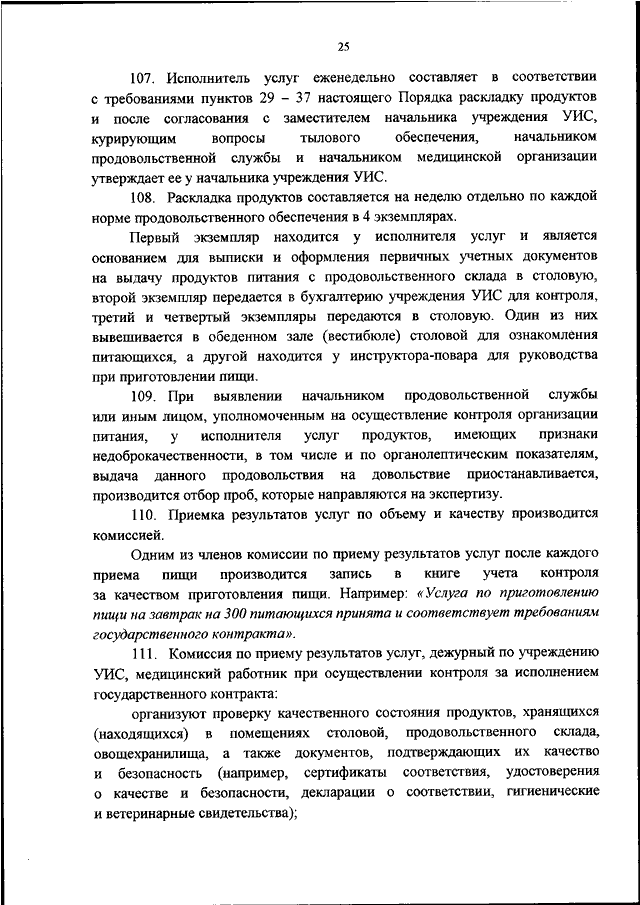 25

107. Исполнитель услуг еженедельно составляет в соответствии с требованиями пунктов 29 – 37 настоящего Порядка раскладку продуктов и после согласования с заместителем начальника учреждения УИС, курирующим вопросы тылового обеспечения, начальником продовольственной службы и начальником медицинской организации утверждает ее у начальника учреждения УИС.

108. Раскладка продуктов составляется на неделю отдельно по каждой норме продовольственного обеспечения в 4 экземплярах.

Первый экземпляр находится у исполнителя услуг и является основанием для выписки и оформления первичных учетных документов на выдачу продуктов питания с продовольственного склада в столовую, второй экземпляр передается в бухгалтерию учреждения УИС для контроля, третий и четвертый экземпляры передаются в столовую. Один из них вывешивается в обеденном зале (вестибюле) столовой для ознакомления питающихся, а другой находится у инструктора-повара для руководства при приготовлении пищи.

109. При выявлении начальником продовольственной службы или иным лицом, уполномоченным на осуществление контроля организации питания, у исполнителя услуг продуктов, имеющих признаки недоброкачественности, в том числе и по органолептическим показателям, выдача данного продовольствия на довольствие приостанавливается, производится отбор проб, которые направляются на экспертизу.

110. Приемка результатов услуг по объему и качеству производится комиссией.

Одним из членов комиссии по приему результатов услуг после каждого приема пищи производится запись в книге учета контроля за качеством приготовления пищи. Например: «Услуга по приготовлению пищи на завтрак на 300 питающихся принята и соответствует требованиям государственного контракта».

111. Комиссия по приему результатов услуг, дежурный по учреждению УИС, медицинский работник при осуществлении контроля за исполнением государственного контракта:

организуют проверку качественного состояния продуктов, хранящихся (находящихся) в помещениях столовой, продовольственного склада, овощехранилища, а также документов, подтверждающих их качество и безопасность (например, сертификаты соответствия, удостоверения о качестве и безопасности, декларации о соответствии, гигиенические и ветеринарные свидетельства);